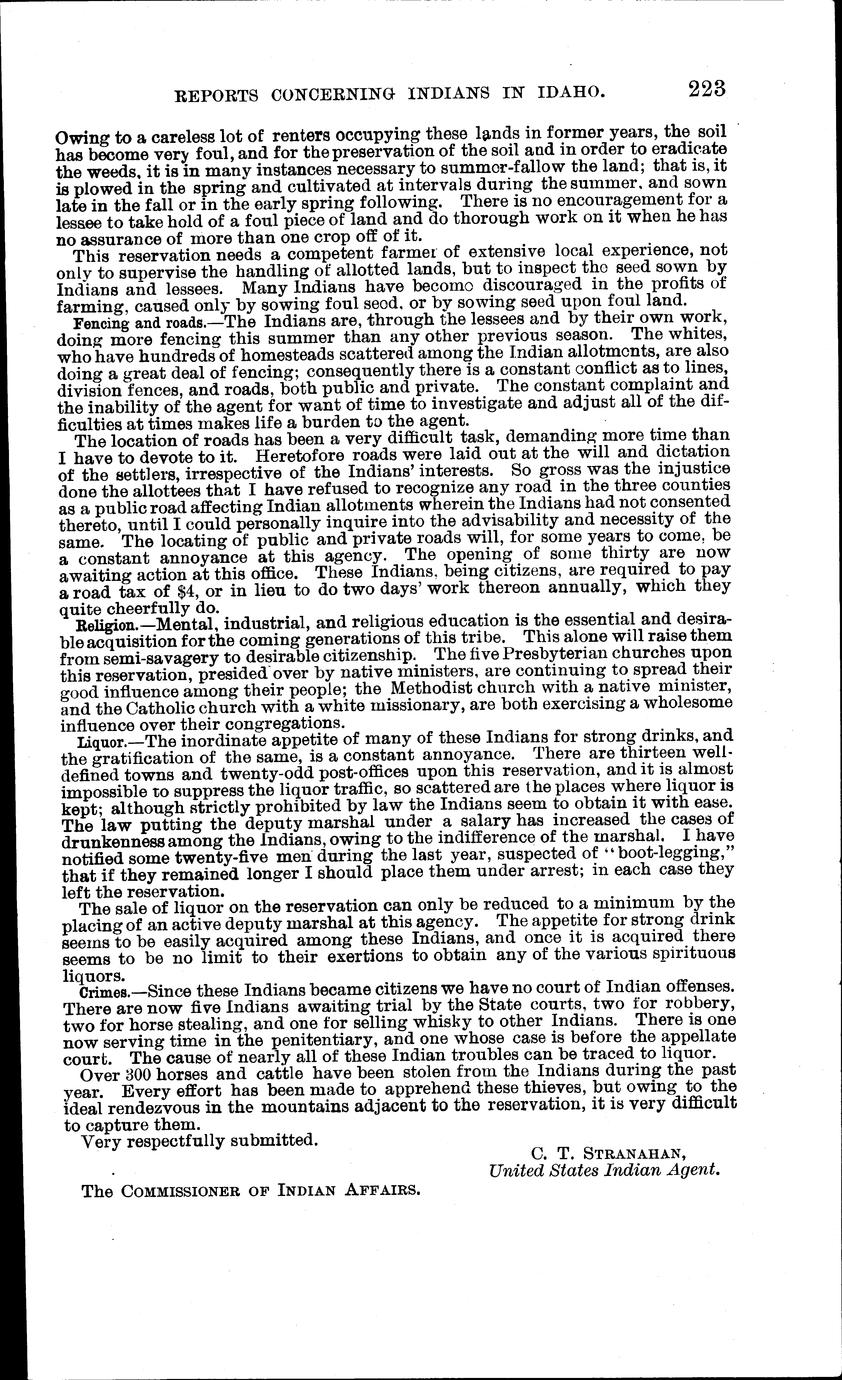 REPORTS CONCERNING INDIANS IN IDAHO. 223

Owing to a careless lot of renters occupying these lands in former years, the soil has become very foul, and for the preservation of the soil and in order to eradicate the weeds, it is in many instances necessary to summer-fallow the land; that is, it is plowed in the spring and cultivated at intervals during the summer, and sown late in the fall or in the early spring following. There is no encouragement for a lessee to take hold of a foul piece of land and do thorough work on it when he has no assurance of more than one crop off of it.

This reservation needs a competent farmer of extensive local experience, not only to supervise the handling of allotted lands, but to inspect the seed sown by Indians and lessees. Many Indians have become discouraged in the profits of farming, caused only by sowing foul seed, or by sowing seed upon foul land.

Fencing and roads.—The Indians are, through the lessees and by their own work, doing more fencing this summer than any other previous season. The whites, who have hundreds of homesteads scattered among the Indian allotments, are also doing a great deal of fencing; consequently there is a constant conflict as to lines, division fences, and roads, both public and private. The constant complaint and the inability of the agent for want of time to investigate and adjust all of the difficulties at times makes life a burden to the agent.

The location of roads has been a very difficult task, demanding more time than I have to devote to it. Heretofore roads were laid out at the will and dictation of the settlers, irrespective of the Indians' interests. So gross was the injustice done the allottees that I have refused to recognize any road in the three counties as a public road affecting Indian allotments wherein the Indians had not consented thereto, until I could personally inquire into the advisability and necessity of the same. The locating of public and private roads will, for some years to come, be a constant annoyance at this agency. The opening of some thirty are now awaiting action at this office. These Indians, being citizens, are required to pay a road tax of $4, or in lieu to do two days' work thereon annually, which they quite cheerfully do.

Religion.—Mental, industrial, and religious education is the essential and desirable acquisition for the coming generations of this tribe. This alone will raise them from semi-savagery to desirable citizenship. The five Presbyterian churches upon this reservation, presided over by native ministers, are continuing to spread their good influence among their people; the Methodist church with a native minister, and the Catholic church with a white missionary, are both exercising a wholesome influence over their congregations.

Liquor.—The inordinate appetite of many of these Indians for strong drinks, and the gratification of the same, is a constant annoyance. There are thirteen well-defined towns and twenty-odd post-offices upon this reservation, and it is almost impossible to suppress the liquor traffic, so scattered are the places where liquor is kept; although strictly prohibited by law the Indians seem to obtain it with ease. The law putting the deputy marshal under a salary has increased the cases of drunkenness among the Indians, owing to the indifference of the marshal. I have notified some twenty-five men during the last year, suspected of "boot-legging," that if they remained longer I should place them under arrest; in each case they left the reservation.

The sale of liquor on the reservation can only be reduced to a minimum by the placing of an active deputy marshal at this agency. The appetite for strong drink seems to be easily acquired among these Indians, and once it is acquired there seems to be no limit to their exertions to obtain any of the various spirituous liquors.

Crimes.—Since these Indians became citizens we have no court of Indian offenses. There are now five Indians awaiting trial by the State courts, two for robbery, two for horse stealing, and one for selling whisky to other Indians. There is one now serving time in the penitentiary, and one whose case is before the appellate court. The cause of nearly all of these Indian troubles can be traced to liquor.

Over 300 horses and cattle have been stolen from the Indians during the past year. Every effort has been made to apprehend these thieves, but owing to the ideal rendezvous in the mountains adjacent to the reservation, it is very difficult to capture them.

Very respectfully submitted.

C. T. STRANAHAN,
United States Indian Agent.

The COMMISSIONER OF INDIAN AFFAIRS.